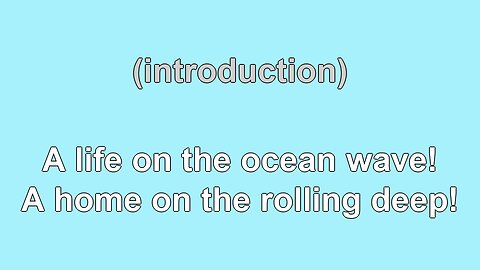 (introduction)

A life on the ocean wave!
A home on the rolling deep!